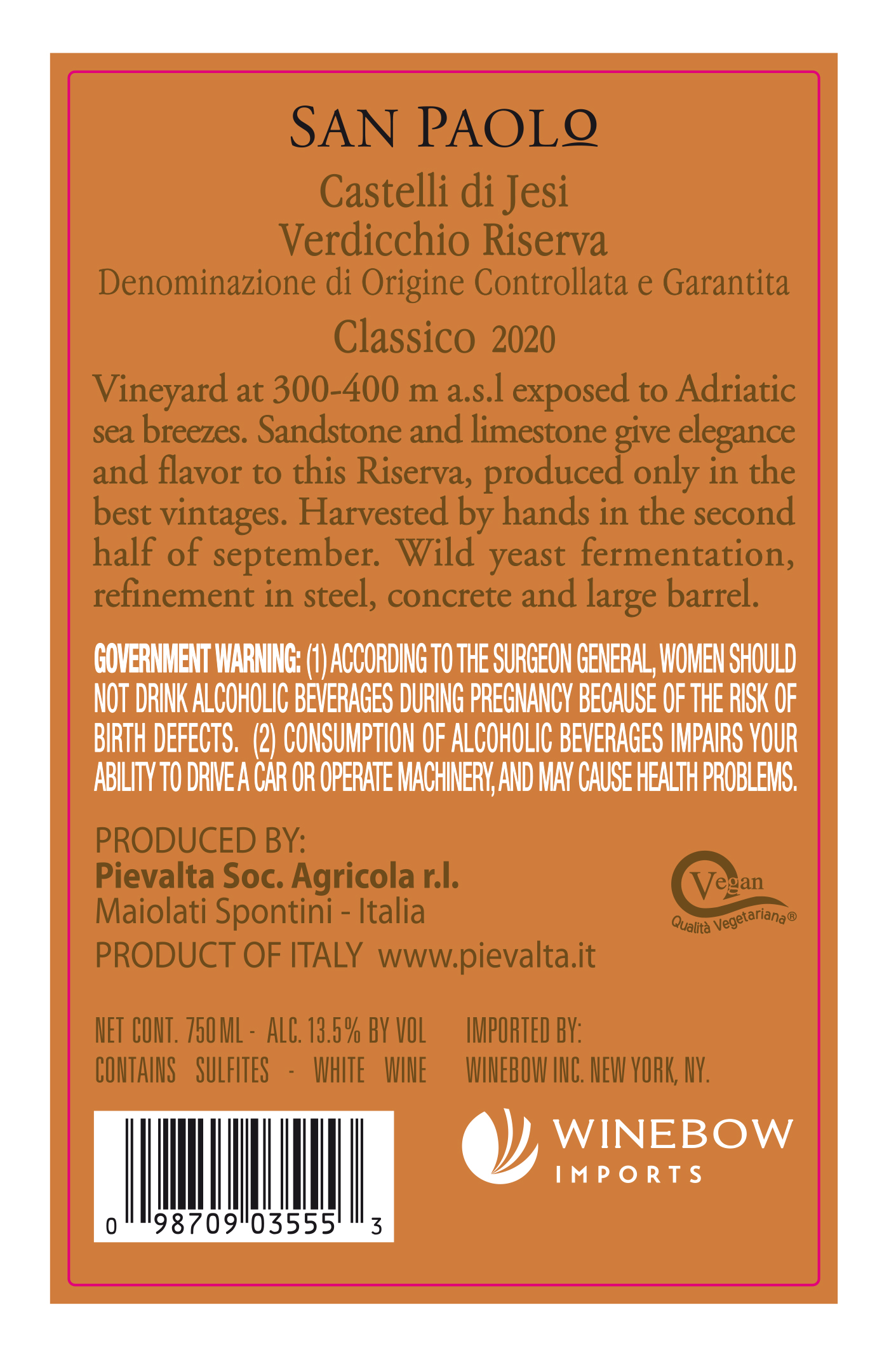 SAN PAOLO

Castelli di Jesi
Verdicchio Riserva
Denominazione di Origine Controllata e Garantita
Classico 2020

Vineyard at 300-400 m a.s.l exposed to Adriatic sea breezes. Sandstone and limestone give elegance and flavor to this Riserva, produced only in the best vintages. Harvested by hands in the second half of september. Wild yeast fermentation, refinement in steel, concrete and large barrel.

GOVERNMENT WARNING: (1) ACCORDING TO THE SURGEON GENERAL, WOMEN SHOULD NOT DRINK ALCOHOLIC BEVERAGES DURING PREGNANCY BECAUSE OF THE RISK OF BIRTH DEFECTS. (2) CONSUMPTION OF ALCOHOLIC BEVERAGES IMPAIRS YOUR ABILITY TO DRIVE A CAR OR OPERATE MACHINERY, AND MAY CAUSE HEALTH PROBLEMS.

PRODUCED BY:
Pievalta Soc. Agricola r.l.
Maiolati Spontini - Italia
PRODUCT OF ITALY www.pievalta.it

Vegan
Qualità Vegetariana®

NET CONT. 750 ML - ALC. 13.5% BY VOL
CONTAINS SULFITES - WHITE WINE

IMPORTED BY:
WINEBOW INC. NEW YORK, NY.

0 98709 03555 3

WINEBOW
IMPORTS